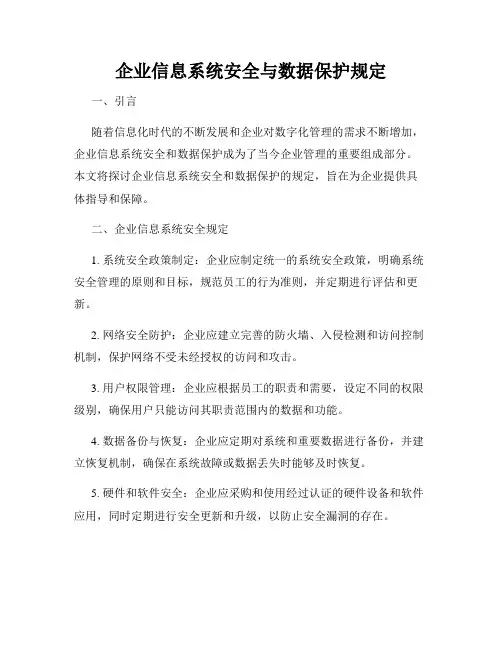 企业信息系统安全与数据保护规定

一、引言

随着信息化时代的不断发展和企业对数字化管理的需求不断增加，企业信息系统安全和数据保护成为了当今企业管理的重要组成部分。本文将探讨企业信息系统安全和数据保护的规定，旨在为企业提供具体指导和保障。

二、企业信息系统安全规定

1. 系统安全政策制定：企业应制定统一的系统安全政策，明确系统安全管理的原则和目标，规范员工的行为准则，并定期进行评估和更新。

2. 网络安全防护：企业应建立完善的防火墙、入侵检测和访问控制机制，保护网络不受未经授权的访问和攻击。

3. 用户权限管理：企业应根据员工的职责和需要，设定不同的权限级别，确保用户只能访问其职责范围内的数据和功能。

4. 数据备份与恢复：企业应定期对系统和重要数据进行备份，并建立恢复机制，确保在系统故障或数据丢失时能够及时恢复。

5. 硬件和软件安全：企业应采购和使用经过认证的硬件设备和软件应用，同时定期进行安全更新和升级，以防止安全漏洞的存在。